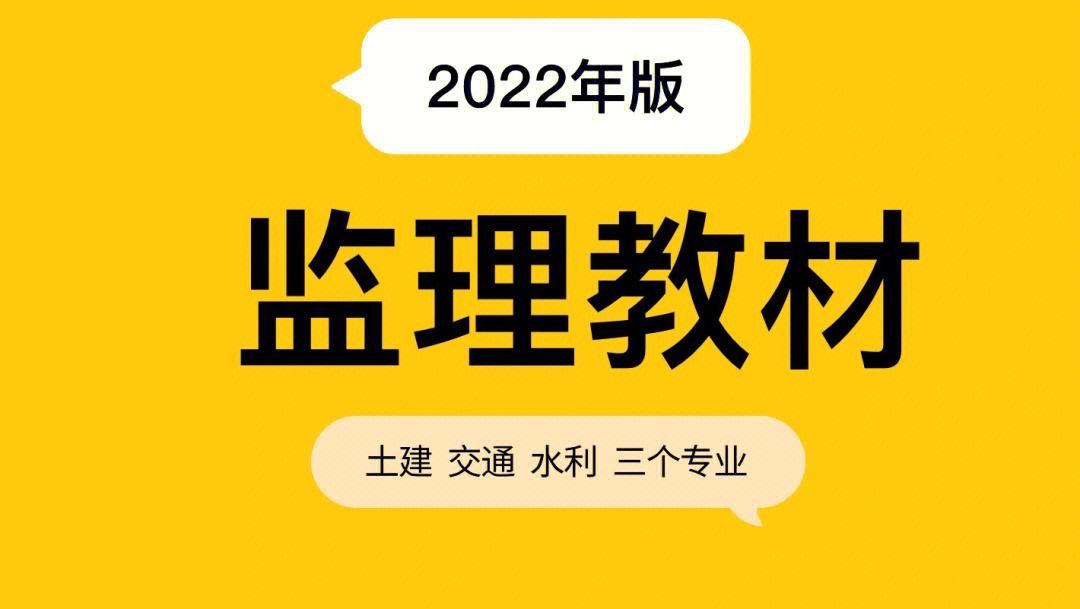 2022年版

监理教材

土建 交通 水利 三个专业